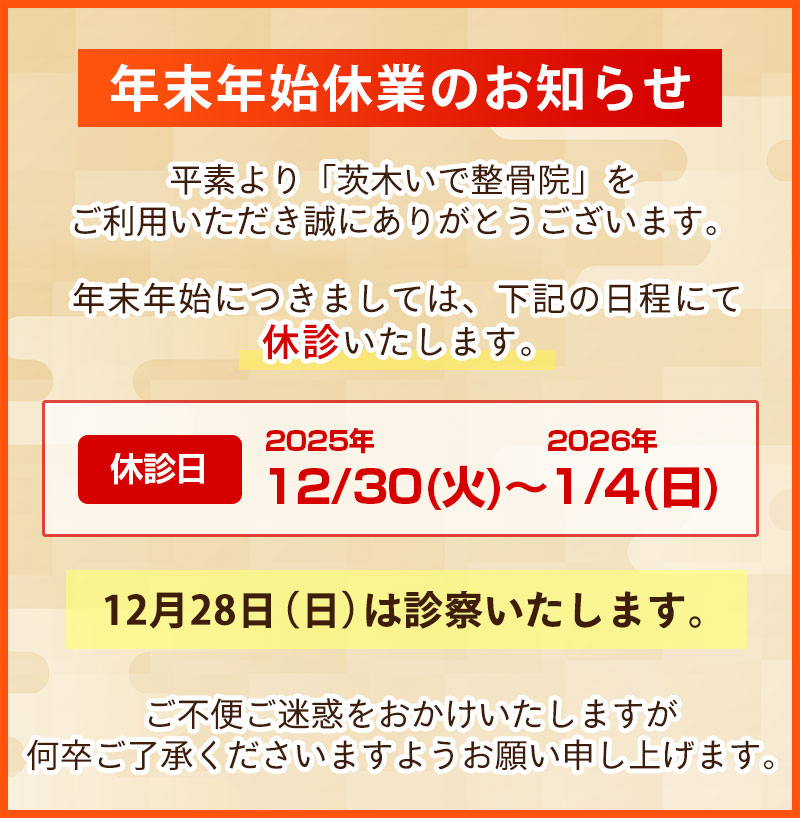 年末年始休業のお知らせ

平素より「茨木いで整骨院」をご利用いただき誠にありがとうございます。

年末年始につきましては、下記の日程にて休診いたします。

休診日

2025年
12/30(火)～

2026年
1/4(日)

12月28日（日）は診察いたします。

ご不便ご迷惑をおかけいたしますが何卒ご了承くださいますようお願い申し上げます。